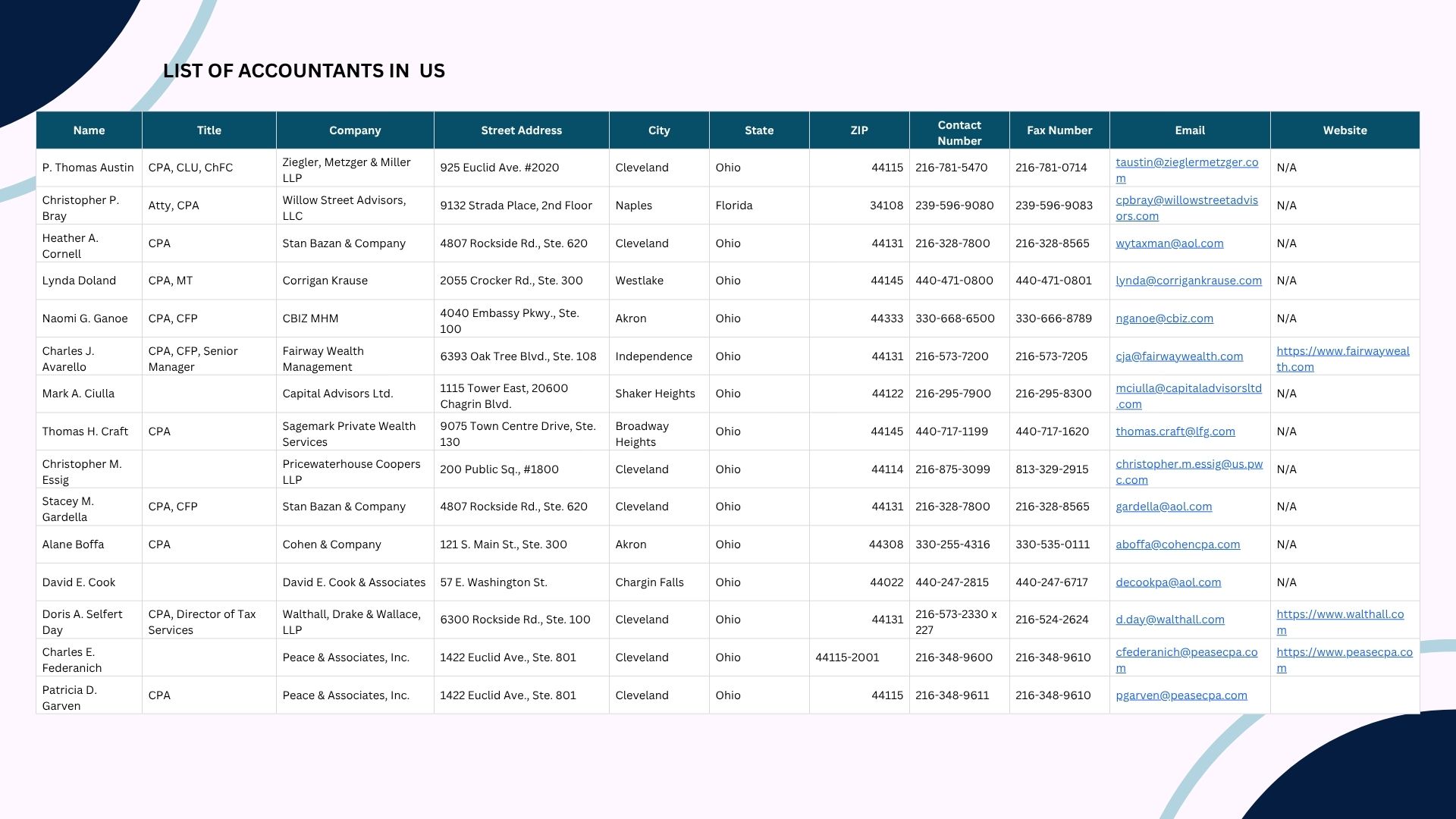 LIST OF ACCOUNTANTS IN US

| Name | Title | Company | Street Address | City | State | ZIP | Contact Number | Fax Number | Email | Website |
|---|---|---|---|---|---|---|---|---|---|---|
| P. Thomas Austin | CPA, CLU, ChFC | Ziegler, Metzger & Miller LLP | 925 Euclid Ave. #2020 | Cleveland | Ohio | 44115 | 216-781-5470 | 216-781-0714 | taustin@zieglermetzger.com | N/A |
| Christopher P. Bray | Atty, CPA | Willow Street Advisors, LLC | 9132 Strada Place, 2nd Floor | Naples | Florida | 34108 | 239-596-9080 | 239-596-9083 | cpbray@willowstreetadvisors.com | N/A |
| Heather A. Cornell | CPA | Stan Bazan & Company | 4807 Rockside Rd., Ste. 620 | Cleveland | Ohio | 44131 | 216-328-7800 | 216-328-8565 | wytaxman@aol.com | N/A |
| Lynda Doland | CPA, MT | Corrigan Krause | 2055 Crocker Rd., Ste. 300 | Westlake | Ohio | 44145 | 440-471-0800 | 440-471-0801 | lynda@corrigankrause.com | N/A |
| Naomi G. Ganoe | CPA, CFP | CBIZ MHM | 4040 Embassy Pkwy., Ste. 100 | Akron | Ohio | 44333 | 330-668-6500 | 330-666-8789 | nganoe@cbiz.com | N/A |
| Charles J. Avarello | CPA, CFP, Senior Manager | Fairway Wealth Management | 6393 Oak Tree Blvd., Ste. 108 | Independence | Ohio | 44131 | 216-573-7200 | 216-573-7205 | cja@fairwaywealth.com | https://www.fairwaywealth.com |
| Mark A. Ciulla | | Capital Advisors Ltd. | 1115 Tower East, 20600 Chagrin Blvd. | Shaker Heights | Ohio | 44122 | 216-295-7900 | 216-295-8300 | mciulla@capitaladvisorsltd.com | N/A |
| Thomas H. Craft | CPA | Sagemark Private Wealth Services | 9075 Town Centre Drive, Ste. 130 | Broadway Heights | Ohio | 44145 | 440-717-1199 | 440-717-1620 | thomas.craft@lfg.com | N/A |
| Christopher M. Essig | | Pricewaterhouse Coopers LLP | 200 Public Sq., #1800 | Cleveland | Ohio | 44114 | 216-875-3099 | 813-329-2915 | christopher.m.essig@us.pwc.com | N/A |
| Stacey M. Gardella | CPA, CFP | Stan Bazan & Company | 4807 Rockside Rd., Ste. 620 | Cleveland | Ohio | 44131 | 216-328-7800 | 216-328-8565 | gardella@aol.com | N/A |
| Alane Boffa | CPA | Cohen & Company | 121 S. Main St., Ste. 300 | Akron | Ohio | 44308 | 330-255-4316 | 330-535-0111 | aboffa@cohencpa.com | N/A |
| David E. Cook | | David E. Cook & Associates | 57 E. Washington St. | Chargin Falls | Ohio | 44022 | 440-247-2815 | 440-247-6717 | decookpa@aol.com | N/A |
| Doris A. Selfert Day | CPA, Director of Tax Services | Walthall, Drake & Wallace, LLP | 6300 Rockside Rd., Ste. 100 | Cleveland | Ohio | 44131 | 216-573-2330 x 227 | 216-524-2624 | d.day@walthall.com | https://www.walthall.com |
| Charles E. Federanich | | Peace & Associates, Inc. | 1422 Euclid Ave., Ste. 801 | Cleveland | Ohio | 44115-2001 | 216-348-9600 | 216-348-9610 | cfederanich@peasecpa.com | https://www.peasecpa.com |
| Patricia D. Garven | CPA | Peace & Associates, Inc. | 1422 Euclid Ave., Ste. 801 | Cleveland | Ohio | 44115 | 216-348-9611 | 216-348-9610 | pgarven@peasecpa.com | |